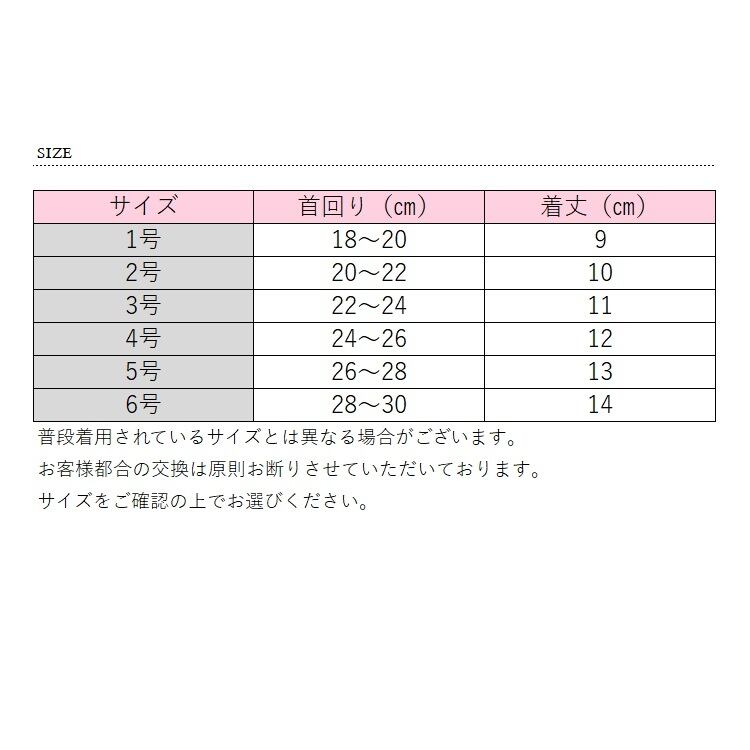 SIZE

| サイズ | 首回り（cm） | 着丈（cm） |
|---|---|---|
| 1号 | 18～20 | 9 |
| 2号 | 20～22 | 10 |
| 3号 | 22～24 | 11 |
| 4号 | 24～26 | 12 |
| 5号 | 26～28 | 13 |
| 6号 | 28～30 | 14 |

普段着用されているサイズとは異なる場合がございます。
お客様都合の交換は原則お断りさせていただいております。
サイズをご確認の上でお選びください。